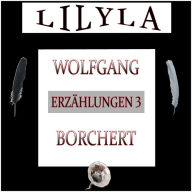 LILYLA

WOLFGANG

ERZÄHLUNGEN 3

BORCHERT